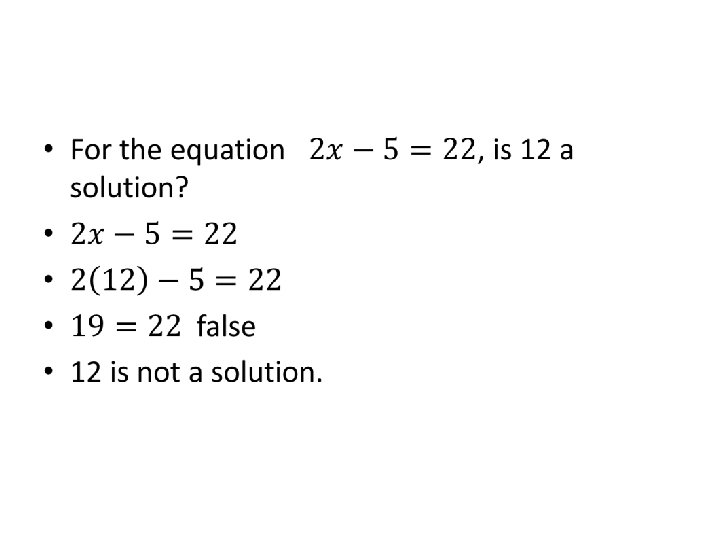 • For the equation $2x - 5 = 22$, is 12 a solution?
• $2x - 5 = 22$
• $2(12) - 5 = 22$
• $19 = 22$ false
• 12 is not a solution.